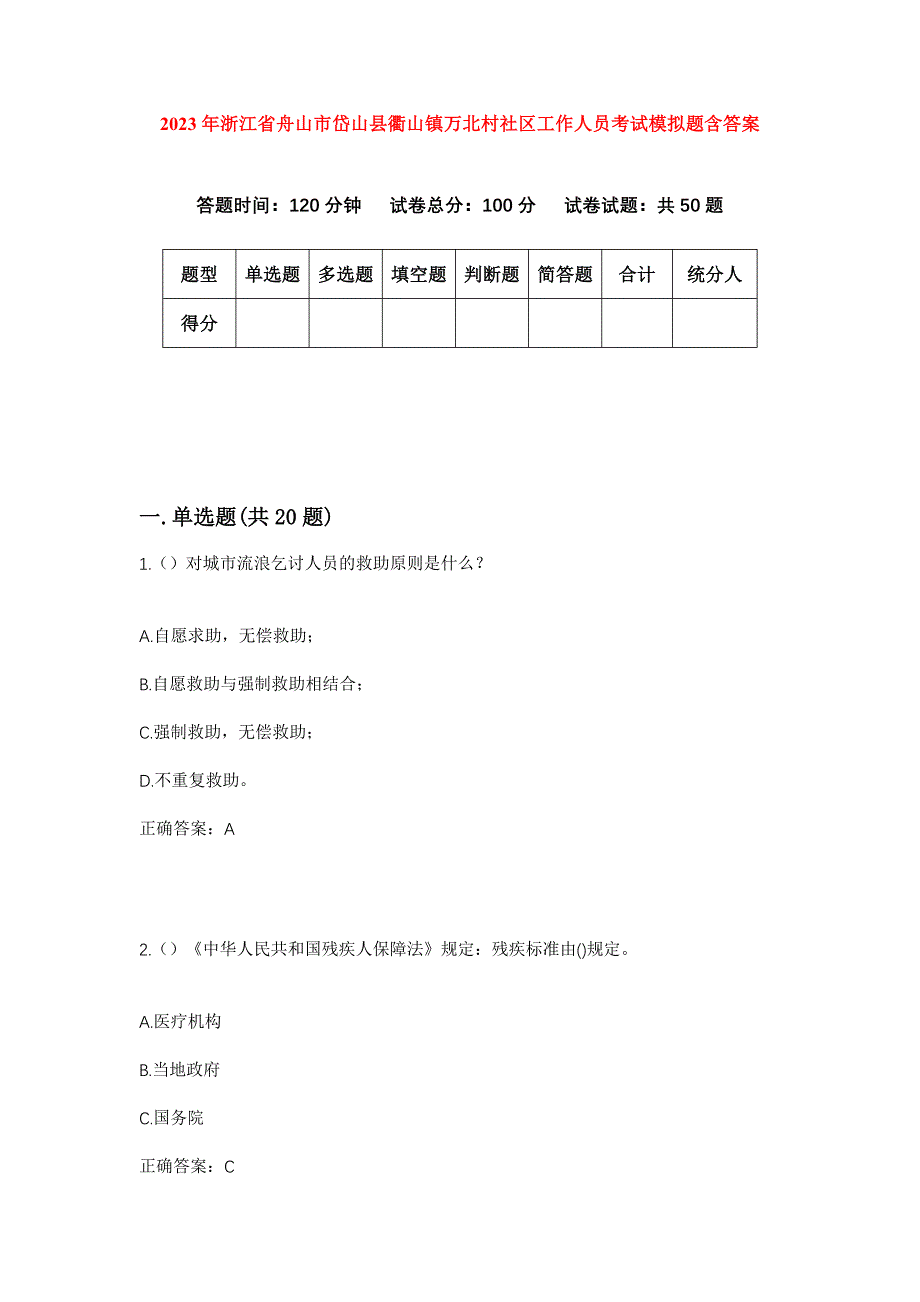 2023年浙江省舟山市岱山县衢山镇万北村社区工作人员考试模拟题含答案

答题时间：120分钟　试卷总分：100分　试卷试题：共50题

| 题型 | 单选题 | 多选题 | 填空题 | 判断题 | 简答题 | 合计 | 统分人 |
|---|---|---|---|---|---|---|---|
| 得分 | | | | | | | |

一.单选题(共20题)

1.（）对城市流浪乞讨人员的救助原则是什么？

A.自愿求助，无偿救助；

B.自愿救助与强制救助相结合；

C.强制救助，无偿救助；

D.不重复救助。

正确答案：A

2.（）《中华人民共和国残疾人保障法》规定：残疾标准由()规定。

A.医疗机构

B.当地政府

C.国务院

正确答案：C